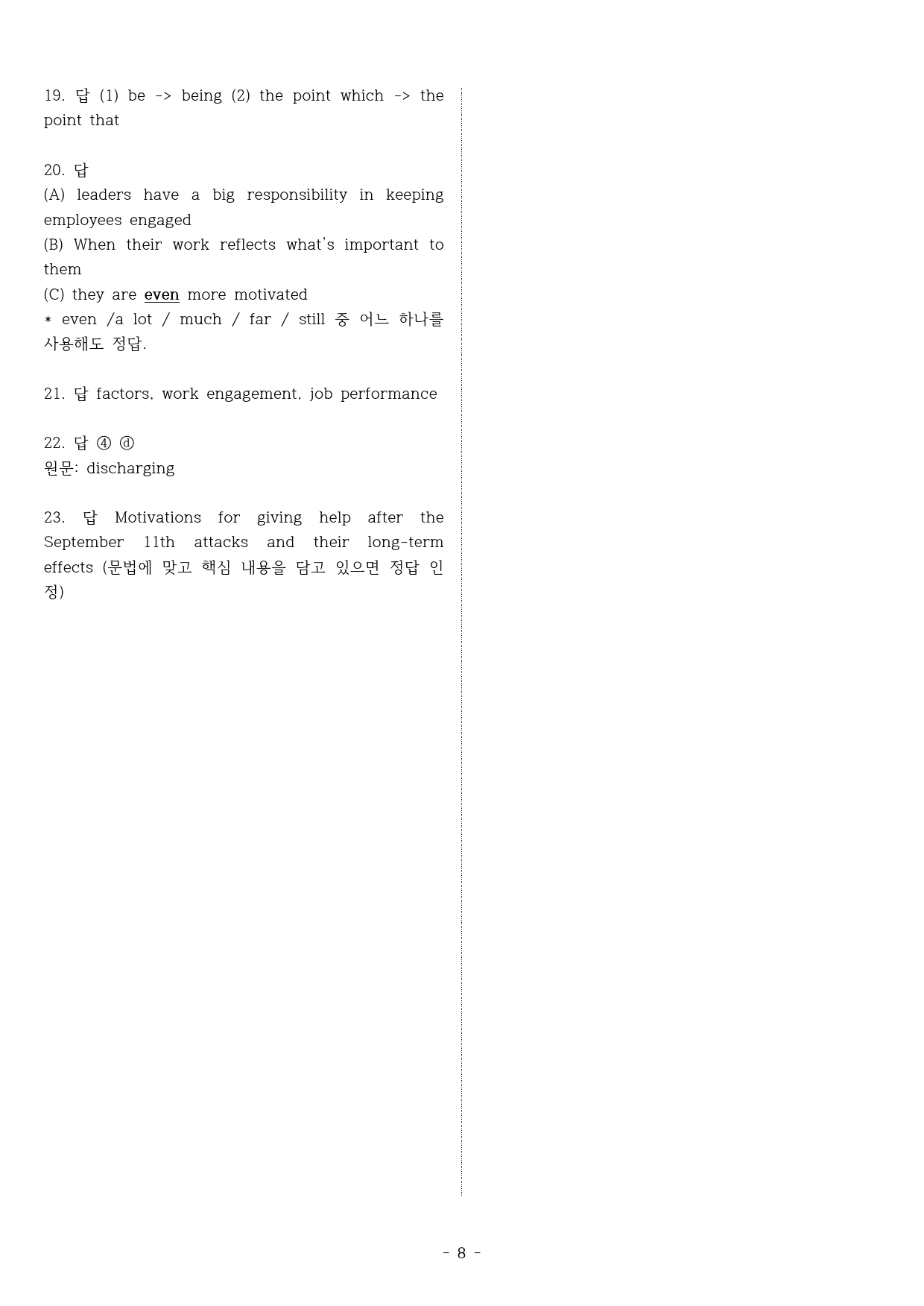 19. 답 (1) be -> being (2) the point which -> the point that

20. 답
(A) leaders have a big responsibility in keeping employees engaged
(B) When their work reflects what's important to them
(C) they are even more motivated
* even /a lot / much / far / still 중 어느 하나를 사용해도 정답.

21. 답 factors, work engagement, job performance

22. 답 ④ ⓓ
원문: discharging

23. 답 Motivations for giving help after the September 11th attacks and their long-term effects (문법에 맞고 핵심 내용을 담고 있으면 정답 인정)

- 8 -